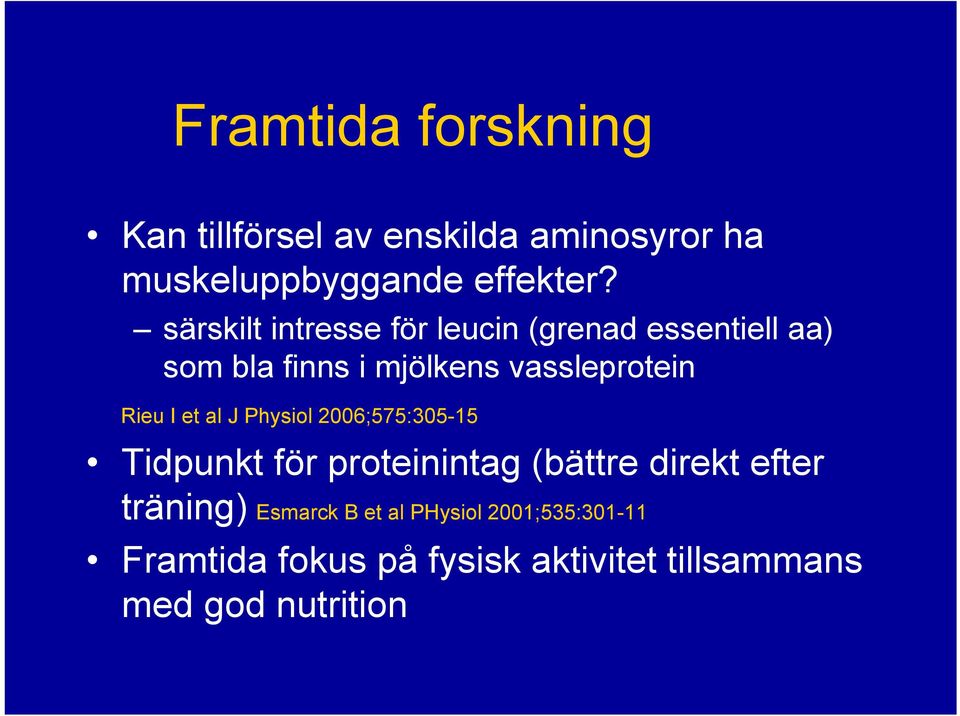 Framtida forskning

• Kan tillförsel av enskilda aminosyror ha muskeluppbyggande effekter?
– särskilt intresse för leucin (grenad essentiell aa) som bla finns i mjölkens vassleprotein

Rieu I et al J Physiol 2006;575:305-15

• Tidpunkt för proteinintag (bättre direkt efter träning) Esmarck B et al PHysiol 2001;535:301-11

• Framtida fokus på fysisk aktivitet tillsammans med god nutrition